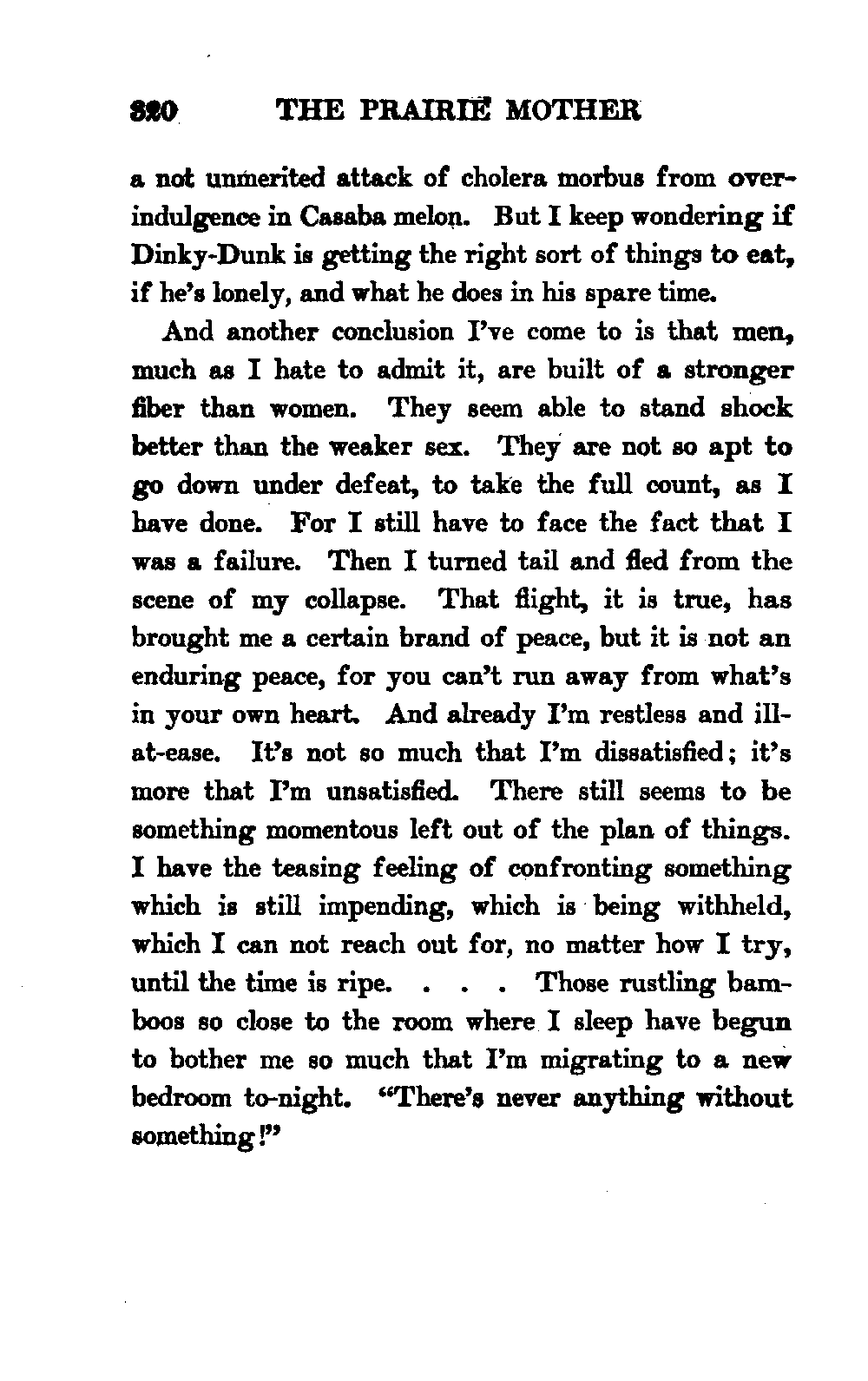 320 THE PRAIRIE MOTHER

a not unmerited attack of cholera morbus from overindulgence in Casaba melon. But I keep wondering if Dinky-Dunk is getting the right sort of things to eat, if he's lonely, and what he does in his spare time.

And another conclusion I've come to is that men, much as I hate to admit it, are built of a stronger fiber than women. They seem able to stand shock better than the weaker sex. They are not so apt to go down under defeat, to take the full count, as I have done. For I still have to face the fact that I was a failure. Then I turned tail and fled from the scene of my collapse. That flight, it is true, has brought me a certain brand of peace, but it is not an enduring peace, for you can't run away from what's in your own heart. And already I'm restless and ill-at-ease. It's not so much that I'm dissatisfied; it's more that I'm unsatisfied. There still seems to be something momentous left out of the plan of things. I have the teasing feeling of confronting something which is still impending, which is being withheld, which I can not reach out for, no matter how I try, until the time is ripe. . . . Those rustling bamboos so close to the room where I sleep have begun to bother me so much that I'm migrating to a new bedroom to-night. "There's never anything without something!"